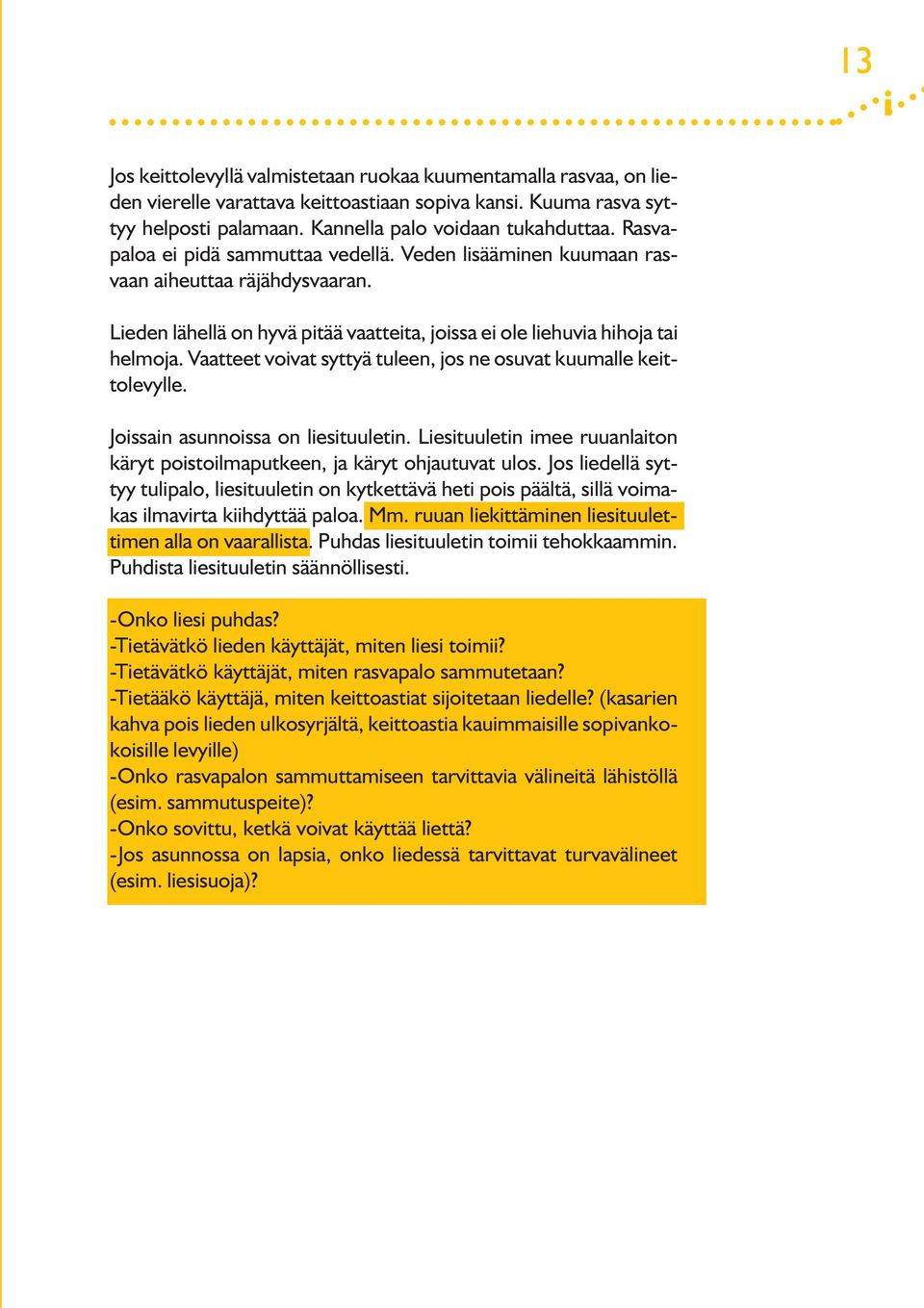 13

Jos keittolevyllä valmistetaan ruokaa kuumentamalla rasvaa, on lieden vierelle varattava keittoastiaan sopiva kansi. Kuuma rasva syttyy helposti palamaan. Kannella palo voidaan tukahduttaa. Rasvapaloa ei pidä sammuttaa vedellä. Veden lisääminen kuumaan rasvaan aiheuttaa räjähdysvaaran.

Lieden lähellä on hyvä pitää vaatteita, joissa ei ole liehuvia hihoja tai helmoja. Vaatteet voivat syttyä tuleen, jos ne osuvat kuumalle keittolevylle.

Joissain asunnoissa on liesituuletin. Liesituuletin imee ruuanlaiton käryt poistoilmaputkeen, ja käryt ohjautuvat ulos. Jos liedellä syttyy tulipalo, liesituuletin on kytkettävä heti pois päältä, sillä voimakas ilmavirta kiihdyttää paloa. Mm. ruuan liekittäminen liesituulettimen alla on vaarallista. Puhdas liesituuletin toimii tehokkaammin. Puhdista liesituuletin säännöllisesti.

-Onko liesi puhdas?
-Tietävätkö lieden käyttäjät, miten liesi toimii?
-Tietävätkö käyttäjät, miten rasvapalo sammutetaan?
-Tietääkö käyttäjä, miten keittoastiat sijoitetaan liedelle? (kasarien kahva pois lieden ulkosyrjältä, keittoastia kauimmaisille sopivankokoisille levyille)
-Onko rasvapalon sammuttamiseen tarvittavia välineitä lähistöllä (esim. sammutuspeite)?
-Onko sovittu, ketkä voivat käyttää liettä?
-Jos asunnossa on lapsia, onko liedessä tarvittavat turvavälineet (esim. liesisuoja)?